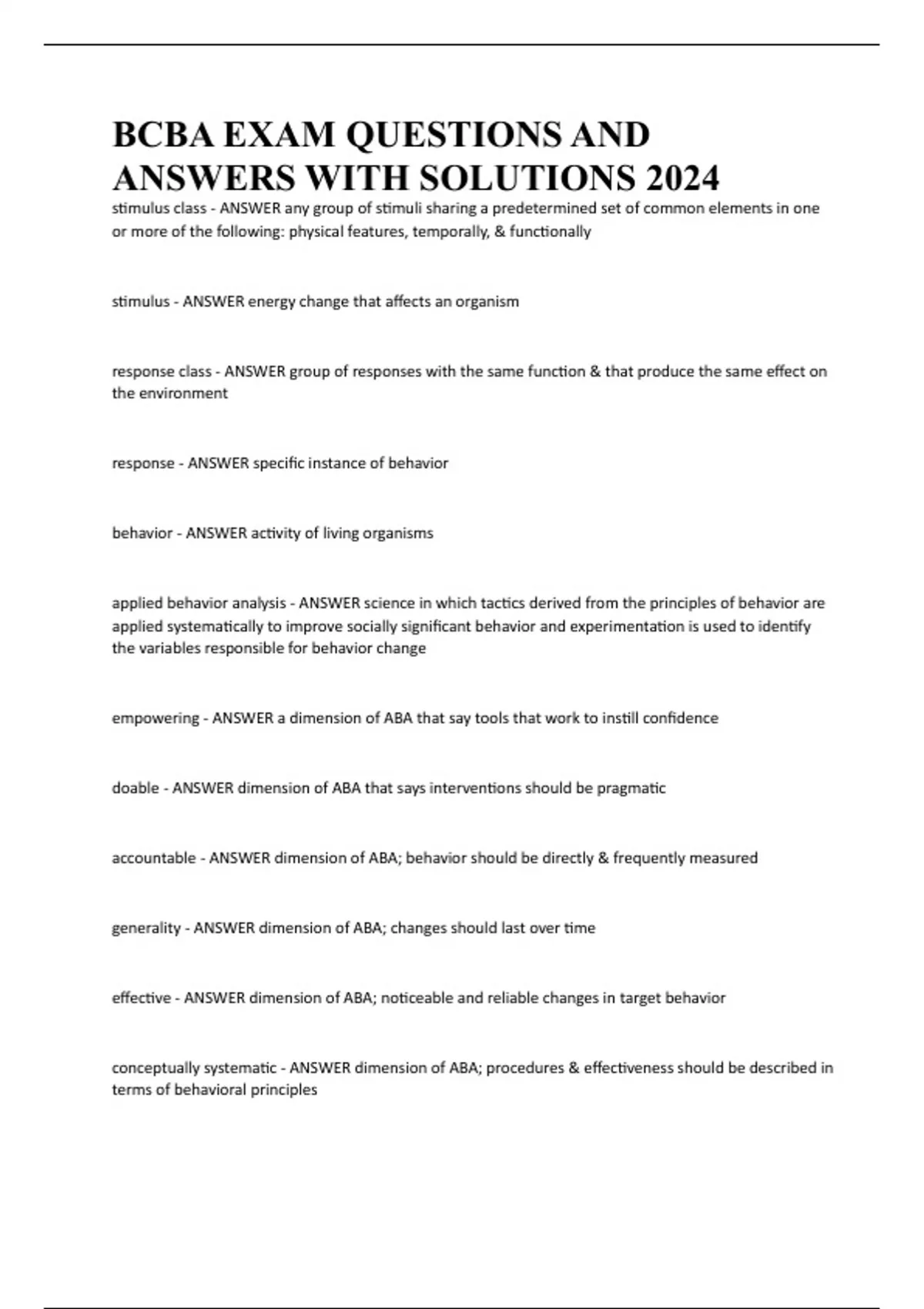 BCBA EXAM QUESTIONS AND ANSWERS WITH SOLUTIONS 2024

stimulus class - ANSWER any group of stimuli sharing a predetermined set of common elements in one or more of the following: physical features, temporally, & functionally

stimulus - ANSWER energy change that affects an organism

response class - ANSWER group of responses with the same function & that produce the same effect on the environment

response - ANSWER specific instance of behavior

behavior - ANSWER activity of living organisms

applied behavior analysis - ANSWER science in which tactics derived from the principles of behavior are applied systematically to improve socially significant behavior and experimentation is used to identify the variables responsible for behavior change

empowering - ANSWER a dimension of ABA that say tools that work to instill confidence

doable - ANSWER dimension of ABA that says interventions should be pragmatic

accountable - ANSWER dimension of ABA; behavior should be directly & frequently measured

generality - ANSWER dimension of ABA; changes should last over time

effective - ANSWER dimension of ABA; noticeable and reliable changes in target behavior

conceptually systematic - ANSWER dimension of ABA; procedures & effectiveness should be described in terms of behavioral principles